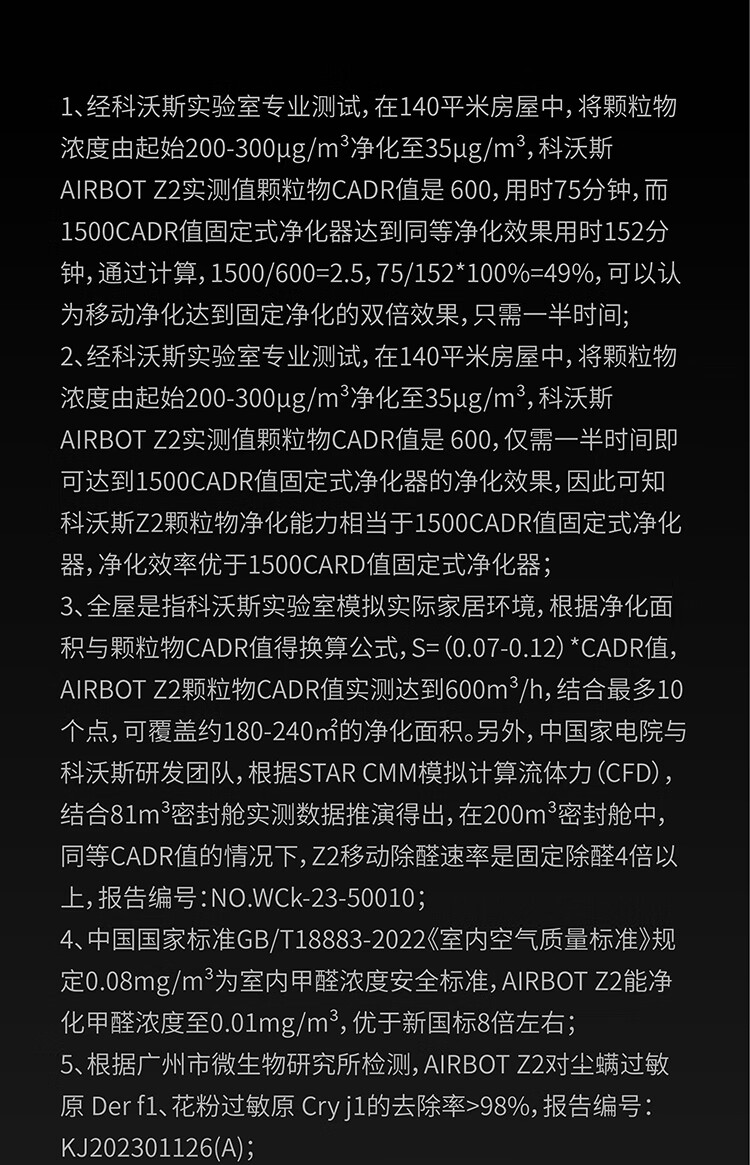 1、经科沃斯实验室专业测试，在140平米房屋中，将颗粒物浓度由起始200-300μg/m³净化至35μg/m³，科沃斯AIRBOT Z2实测值颗粒物CADR值是 600，用时75分钟，而1500CADR值固定式净化器达到同等净化效果用时152分钟，通过计算，1500/600=2.5，75/152*100%=49%，可以认为移动净化达到固定净化的双倍效果，只需一半时间；
2、经科沃斯实验室专业测试，在140平米房屋中，将颗粒物浓度由起始200-300μg/m³净化至35μg/m³，科沃斯AIRBOT Z2实测值颗粒物CADR值是 600，仅需一半时间即可达到1500CADR值固定式净化器的净化效果，因此可知科沃斯Z2颗粒物净化能力相当于1500CADR值固定式净化器，净化效率优于1500CARD值固定式净化器；
3、全屋是指科沃斯实验室模拟实际家居环境，根据净化面积与颗粒物CADR值得换算公式，S=（0.07-0.12）*CADR值，AIRBOT Z2颗粒物CADR值实测达到600m³/h，结合最多10个点，可覆盖约180-240㎡的净化面积。另外，中国家电院与科沃斯研发团队，根据STAR CMM模拟计算流体力（CFD），结合81m³密封舱实测数据推演得出，在200m³密封舱中，同等CADR值的情况下，Z2移动除醛速率是固定除醛4倍以上，报告编号：NO.WCk-23-50010；
4、中国国家标准GB/T18883-2022《室内空气质量标准》规定0.08mg/m³为室内甲醛浓度安全标准，AIRBOT Z2能净化甲醛浓度至0.01mg/m³，优于新国标8倍左右；
5、根据广州市微生物研究所检测，AIRBOT Z2对尘螨过敏原 Der f1、花粉过敏原 Cry j1的去除率>98%，报告编号：KJ202301126(A)；